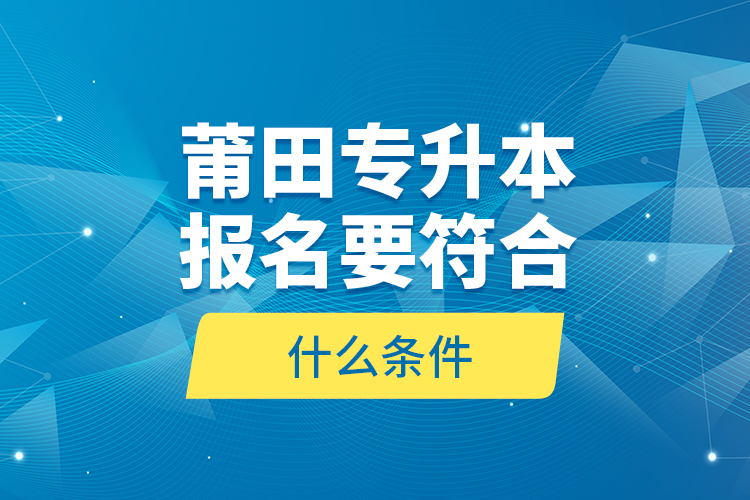 莆田专升本
报名要符合

什么条件